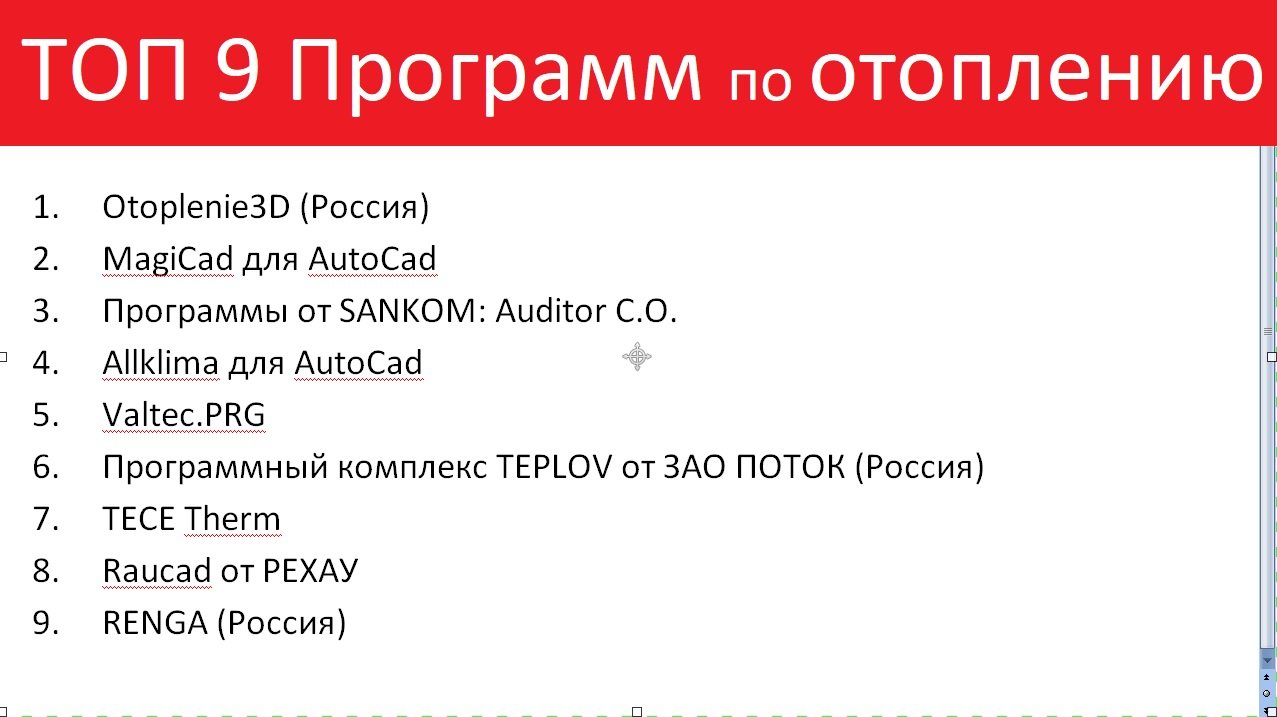 ТОП 9 Программ по отоплению

1. Otoplenie3D (Россия)
2. MagiCad для AutoCad
3. Программы от SANKOM: Auditor C.O.
4. Allklima для AutoCad
5. Valtec.PRG
6. Программный комплекс TEPLOV от ЗАО ПОТОК (Россия)
7. TECE Therm
8. Raucad от РЕХАУ
9. RENGA (Россия)